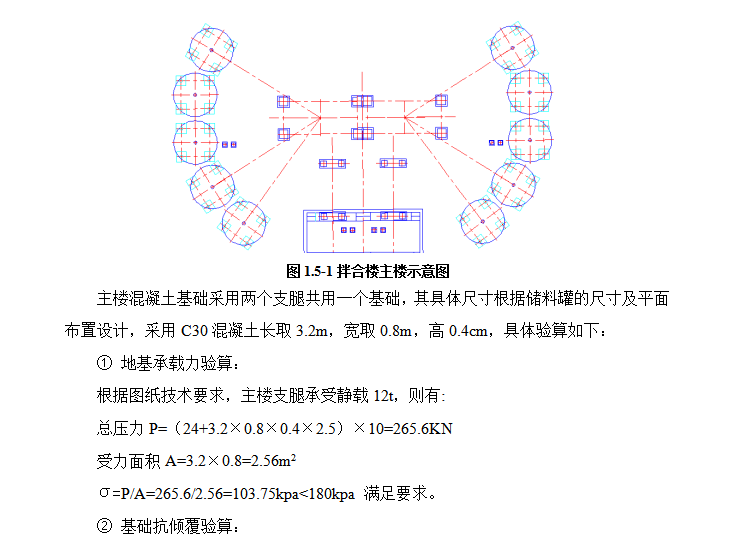 图 1.5-1 拌合楼主楼示意图

主楼混凝土基础采用两个支腿共用一个基础，其具体尺寸根据储料罐的尺寸及平面布置设计，采用 C30 混凝土长取 3.2m，宽取 0.8m，高 0.4cm，具体验算如下：

① 地基承载力验算：

根据图纸技术要求，主楼支腿承受静载 12t，则有:

总压力 P=（24+3.2×0.8×0.4×2.5）×10=265.6KN

受力面积 A=3.2×0.8=2.56m²

σ=P/A=265.6/2.56=103.75kpa<180kpa 满足要求。

② 基础抗倾覆验算：